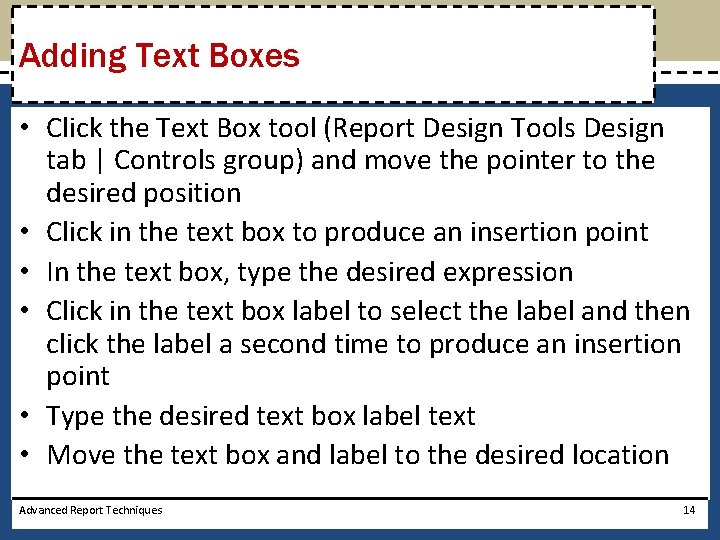 Adding Text Boxes

• Click the Text Box tool (Report Design Tools Design tab | Controls group) and move the pointer to the desired position
• Click in the text box to produce an insertion point
• In the text box, type the desired expression
• Click in the text box label to select the label and then click the label a second time to produce an insertion point
• Type the desired text box label text
• Move the text box and label to the desired location

Advanced Report Techniques

14